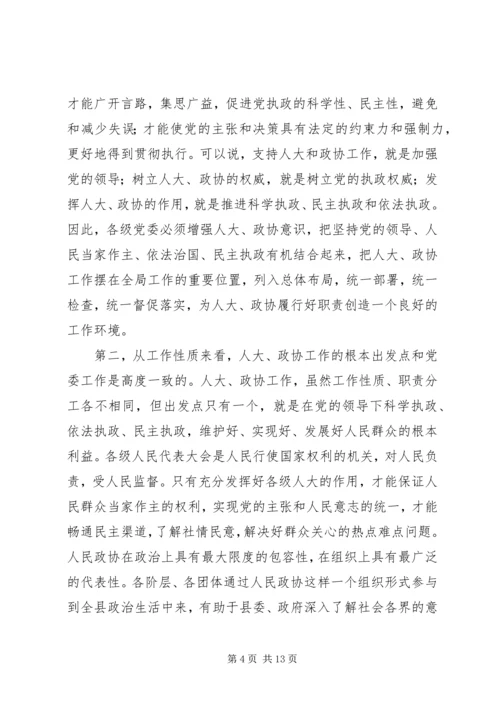 才能广开言路，集思广益，促进党执政的科学性、民主性，避免和减少失误；才能使党的主张和决策具有法定的约束力和强制力，更好地得到贯彻执行。可以说，支持人大和政协工作，就是加强党的领导；树立人大、政协的权威，就是树立党的执政权威；发挥人大、政协的作用，就是推进科学执政、民主执政和依法执政。因此，各级党委必须增强人大、政协意识，把坚持党的领导、人民当家作主、依法治国、民主执政有机结合起来，把人大、政协工作摆在全局工作的重要位置，列入总体布局，统一部署，统一检查，统一督促落实，为人大、政协履行好职责创造一个良好的工作环境。

第二，从工作性质来看，人大、政协工作的根本出发点和党委工作是高度一致的。人大、政协工作，虽然工作性质、职责分工各不相同，但出发点只有一个，就是在党的领导下科学执政、依法执政、民主执政，维护好、实现好、发展好人民群众的根本利益。各级人民代表大会是人民行使国家权利的机关，对人民负责，受人民监督。只有充分发挥好各级人大的作用，才能保证人民群众当家作主的权利，实现党的主张和人民意志的统一，才能畅通民主渠道，了解社情民意，解决好群众关心的热点难点问题。人民政协在政治上具有最大限度的包容性，在组织上具有最广泛的代表性。各阶层、各团体通过人民政协这样一个组织形式参与到全县政治生活中来，有助于县委、政府深入了解社会各界的意

第 4 页 共 13 页